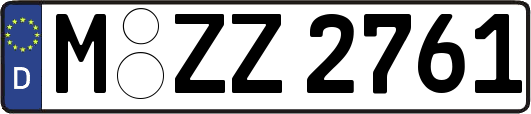 D
M ZZ 2761